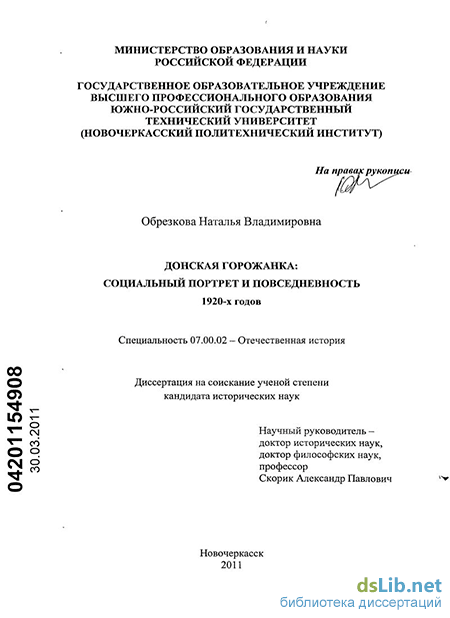 МИНИСТЕРСТВО ОБРАЗОВАНИЯ И НАУКИ
РОССИЙСКОЙ ФЕДЕРАЦИИ

ГОСУДАРСТВЕННОЕ ОБРАЗОВАТЕЛЬНОЕ УЧРЕЖДЕНИЕ
ВЫСШЕГО ПРОФЕССИОНАЛЬНОГО ОБРАЗОВАНИЯ
ЮЖНО-РОССИЙСКИЙ ГОСУДАРСТВЕННЫЙ
ТЕХНИЧЕСКИЙ УНИВЕРСИТЕТ
(НОВОЧЕРКАССКИЙ ПОЛИТЕХНИЧЕСКИЙ ИНСТИТУТ)

На правах рукописи

Обрезкова Наталья Владимировна

ДОНСКАЯ ГОРОЖАНКА:
СОЦИАЛЬНЫЙ ПОРТРЕТ И ПОВСЕДНЕВНОСТЬ
1920-х годов

Специальность 07.00.02 – Отечественная история

Диссертация на соискание ученой степени
кандидата исторических наук

Научный руководитель –
доктор исторических наук,
доктор философских наук,
профессор
Скорик Александр Павлович

04201154908
30.03.2011

Новочеркасск
2011

dsLib.net
библиотека диссертаций